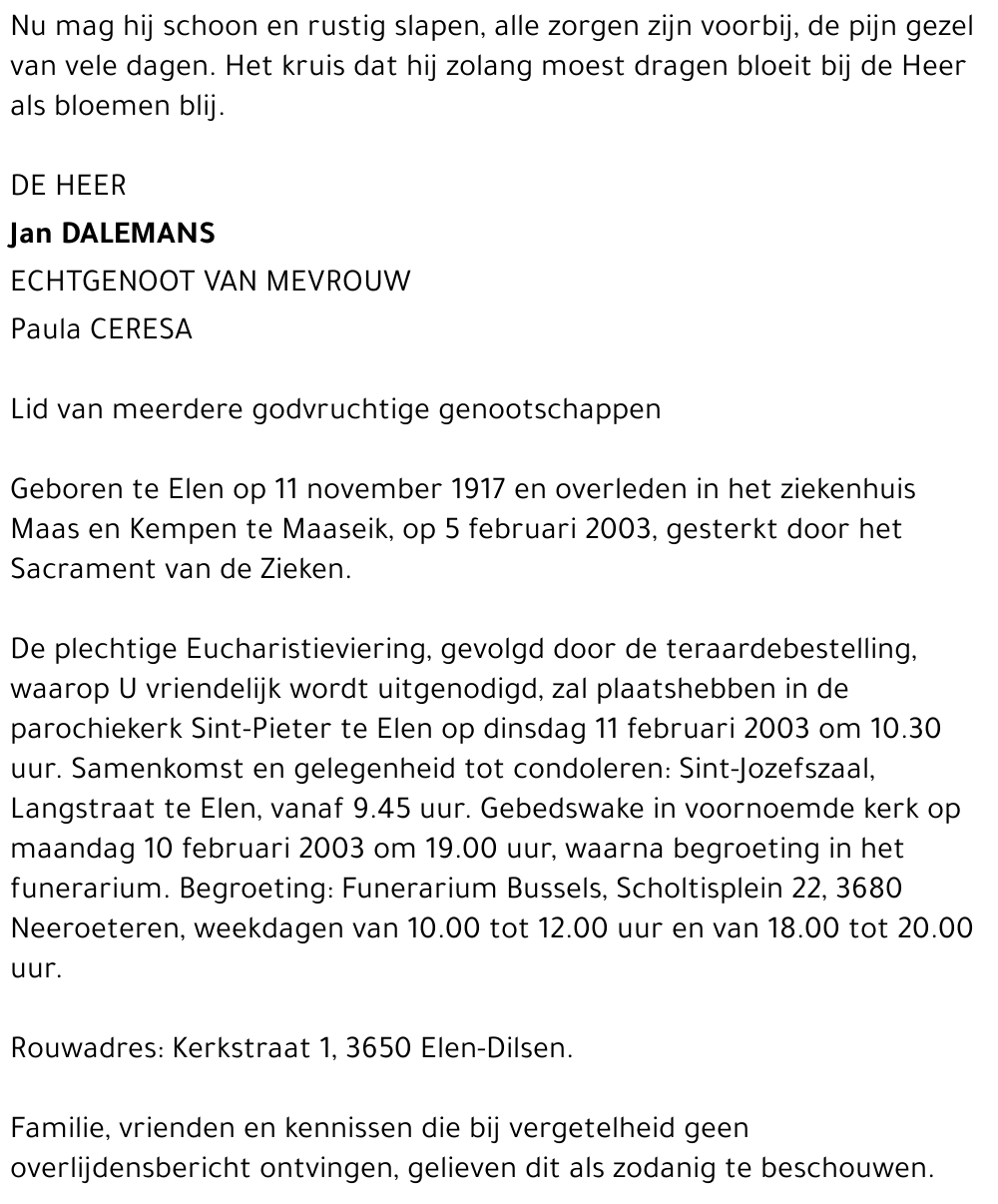 Nu mag hij schoon en rustig slapen, alle zorgen zijn voorbij, de pijn gezel van vele dagen. Het kruis dat hij zolang moest dragen bloeit bij de Heer als bloemen blij.

DE HEER

Jan DALEMANS

ECHTGENOOT VAN MEVROUW

Paula CERESA

Lid van meerdere godvruchtige genootschappen

Geboren te Elen op 11 november 1917 en overleden in het ziekenhuis Maas en Kempen te Maaseik, op 5 februari 2003, gesterkt door het Sacrament van de Zieken.

De plechtige Eucharistieviering, gevolgd door de teraardebestelling, waarop U vriendelijk wordt uitgenodigd, zal plaatshebben in de parochiekerk Sint-Pieter te Elen op dinsdag 11 februari 2003 om 10.30 uur. Samenkomst en gelegenheid tot condoleren: Sint-Jozefszaal, Langstraat te Elen, vanaf 9.45 uur. Gebedswake in voornoemde kerk op maandag 10 februari 2003 om 19.00 uur, waarna begroeting in het funerarium. Begroeting: Funerarium Bussels, Scholtisplein 22, 3680 Neeroeteren, weekdagen van 10.00 tot 12.00 uur en van 18.00 tot 20.00 uur.

Rouwadres: Kerkstraat 1, 3650 Elen-Dilsen.

Familie, vrienden en kennissen die bij vergetelheid geen overlijdensbericht ontvingen, gelieven dit als zodanig te beschouwen.